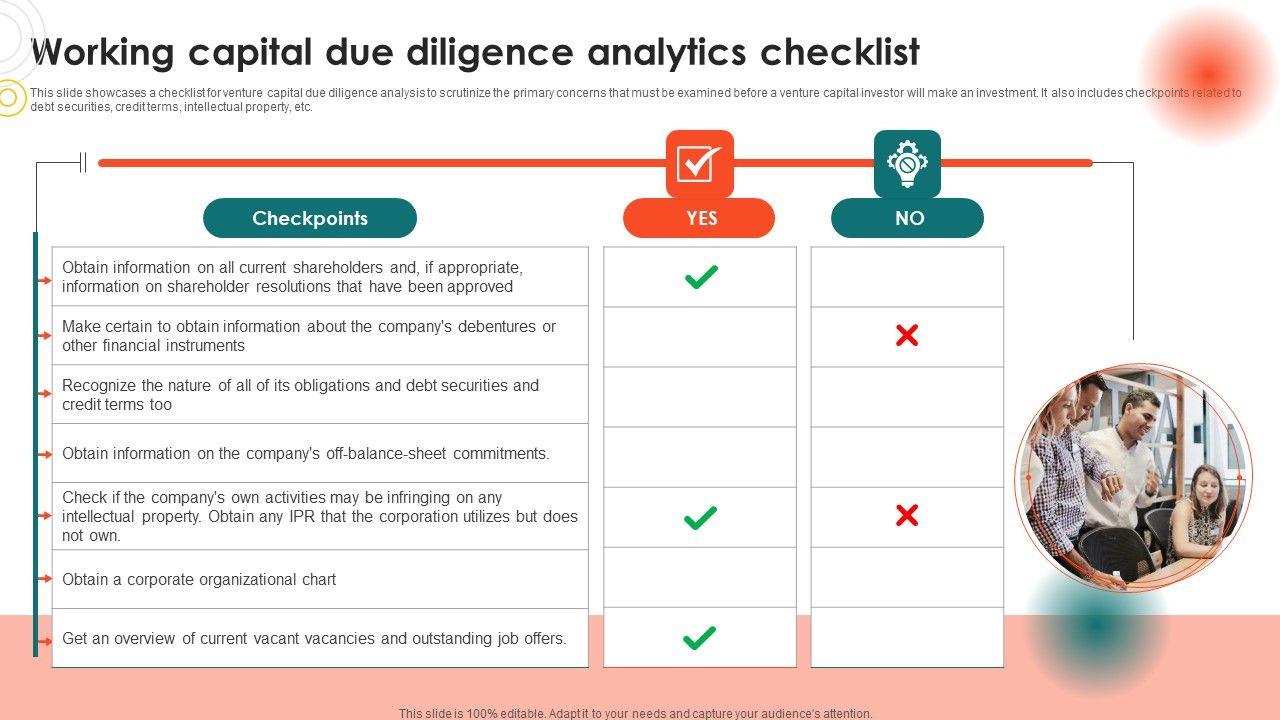 Working capital due diligence analytics checklist

This slide showcases a checklist for venture capital due diligence analysis to scrutinize the primary concerns that must be examined before a venture capital investor will make an investment. It also includes checkpoints related to debt securities, credit terms, intellectual property, etc.

| Checkpoints | YES | NO |
|---|---|---|
| Obtain information on all current shareholders and, if appropriate, information on shareholder resolutions that have been approved | ✓ | |
| Make certain to obtain information about the company's debentures or other financial instruments | | ✗ |
| Recognize the nature of all of its obligations and debt securities and credit terms too | | |
| Obtain information on the company's off-balance-sheet commitments. | | |
| Check if the company's own activities may be infringing on any intellectual property. Obtain any IPR that the corporation utilizes but does not own. | ✓ | ✗ |
| Obtain a corporate organizational chart | | |
| Get an overview of current vacant vacancies and outstanding job offers. | ✓ | |

This slide is 100% editable. Adapt it to your needs and capture your audience's attention.